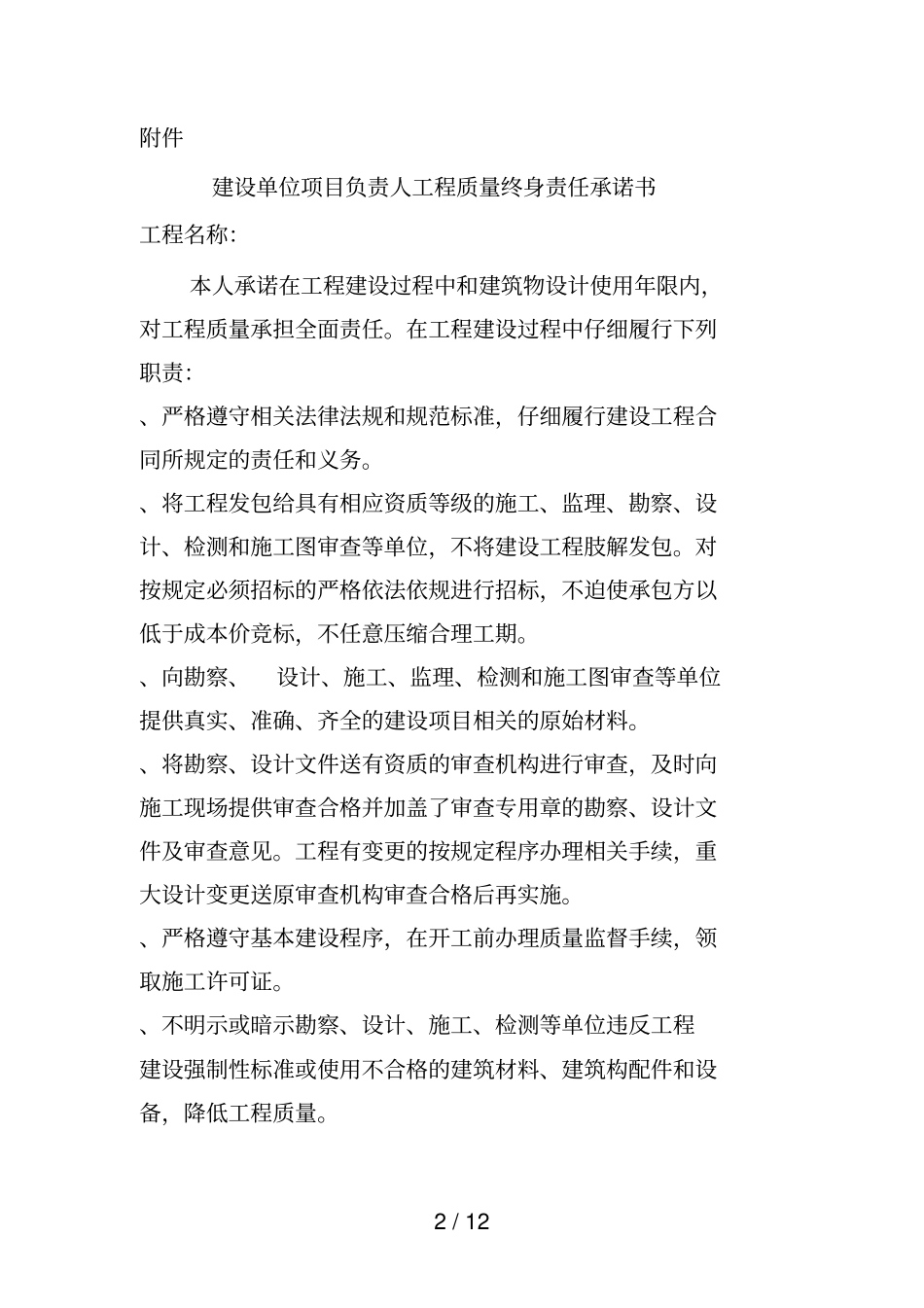 附件

建设单位项目负责人工程质量终身责任承诺书

工程名称:

本人承诺在工程建设过程中和建筑物设计使用年限内,对工程质量承担全面责任。在工程建设过程中仔细履行下列职责:

、严格遵守相关法律法规和规范标准,仔细履行建设工程合同所规定的责任和义务。

、将工程发包给具有相应资质等级的施工、监理、勘察、设计、检测和施工图审查等单位,不将建设工程肢解发包。对按规定必须招标的严格依法依规进行招标,不迫使承包方以低于成本价竞标,不任意压缩合理工期。

、向勘察、 设计、施工、监理、检测和施工图审查等单位提供真实、准确、齐全的建设项目相关的原始材料。

、将勘察、设计文件送有资质的审查机构进行审查,及时向施工现场提供审查合格并加盖了审查专用章的勘察、设计文件及审查意见。工程有变更的按规定程序办理相关手续,重大设计变更送原审查机构审查合格后再实施。

、严格遵守基本建设程序,在开工前办理质量监督手续,领取施工许可证。

、不明示或暗示勘察、设计、施工、检测等单位违反工程建设强制性标准或使用不合格的建筑材料、建筑构配件和设备,降低工程质量。

2 / 12